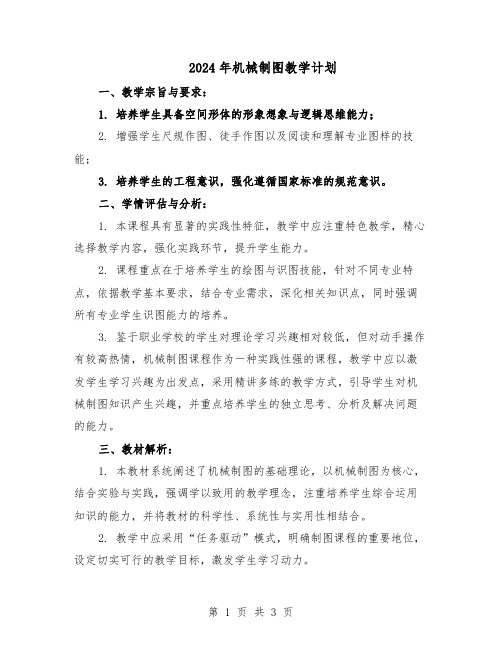 2024年机械制图教学计划

一、教学宗旨与要求：

1. 培养学生具备空间形体的形象想象与逻辑思维能力；

2. 增强学生尺规作图、徒手作图以及阅读和理解专业图样的技能；

3. 培养学生的工程意识，强化遵循国家标准的规范意识。

二、学情评估与分析：

1. 本课程具有显著的实践性特征，教学中应注重特色教学，精心选择教学内容，强化实践环节，提升学生能力。

2. 课程重点在于培养学生的绘图与识图技能，针对不同专业特点，依据教学基本要求，结合专业需求，深化相关知识点，同时强调所有专业学生识图能力的培养。

3. 鉴于职业学校的学生对理论学习兴趣相对较低，但对动手操作有较高热情，机械制图课程作为一种实践性强的课程，教学中应以激发学生学习兴趣为出发点，采用精讲多练的教学方式，引导学生对机械制图知识产生兴趣，并重点培养学生的独立思考、分析及解决问题的能力。

三、教材解析：

1. 本教材系统阐述了机械制图的基础理论，以机械制图为核心，结合实验与实践，强调学以致用的教学理念，注重培养学生综合运用知识的能力，并将教材的科学性、系统性与实用性相结合。

2. 教学中应采用“任务驱动”模式，明确制图课程的重要地位，设定切实可行的教学目标，激发学生学习动力。

第 1 页 共 3 页